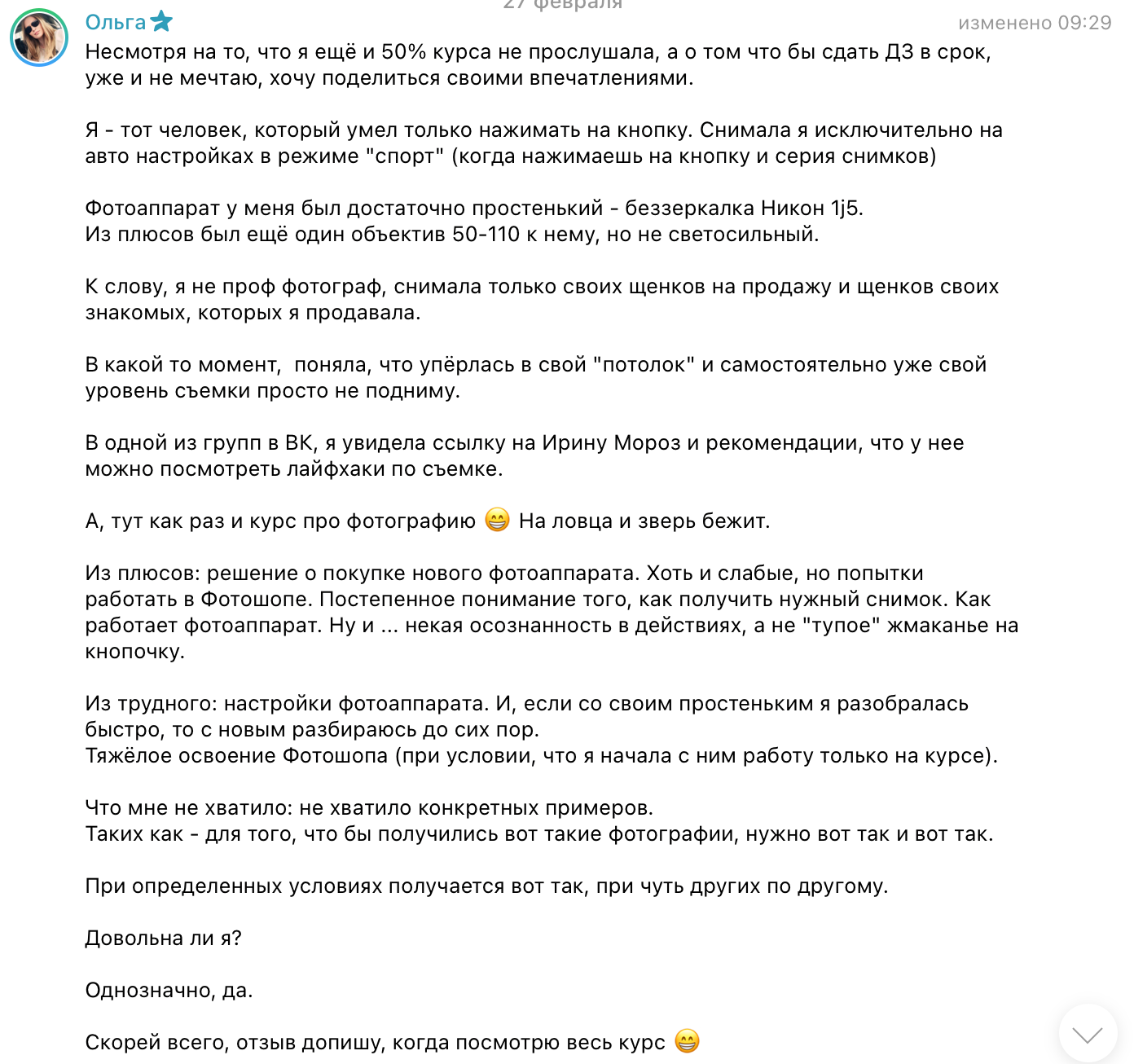 27 февраля

Ольга

изменено 09:29

Несмотря на то, что я ещё и 50% курса не прослушала, а о том что бы сдать ДЗ в срок, уже и не мечтаю, хочу поделиться своими впечатлениями.

Я - тот человек, который умел только нажимать на кнопку. Снимала я исключительно на авто настройках в режиме "спорт" (когда нажимаешь на кнопку и серия снимков)

Фотоаппарат у меня был достаточно простенький - беззеркалка Никон 1j5.
Из плюсов был ещё один объектив 50-110 к нему, но не светосильный.

К слову, я не проф фотограф, снимала только своих щенков на продажу и щенков своих знакомых, которых я продавала.

В какой то момент,  поняла, что упёрлась в свой "потолок" и самостоятельно уже свой уровень съемки просто не подниму.

В одной из групп в ВК, я увидела ссылку на Ирину Мороз и рекомендации, что у нее можно посмотреть лайфхаки по съемке.

А, тут как раз и курс про фотографию 😁 На ловца и зверь бежит.

Из плюсов: решение о покупке нового фотоаппарата. Хоть и слабые, но попытки работать в Фотошопе. Постепенное понимание того, как получить нужный снимок. Как работает фотоаппарат. Ну и ... некая осознанность в действиях, а не "тупое" жмаканье на кнопочку.

Из трудного: настройки фотоаппарата. И, если со своим простеньким я разобралась быстро, то с новым разбираюсь до сих пор.
Тяжёлое освоение Фотошопа (при условии, что я начала с ним работу только на курсе).

Что мне не хватило: не хватило конкретных примеров.
Таких как - для того, что бы получились вот такие фотографии, нужно вот так и вот так.

При определенных условиях получается вот так, при чуть других по другому.

Довольна ли я?

Однозначно, да.

Скорей всего, отзыв допишу, когда посмотрю весь курс 😁